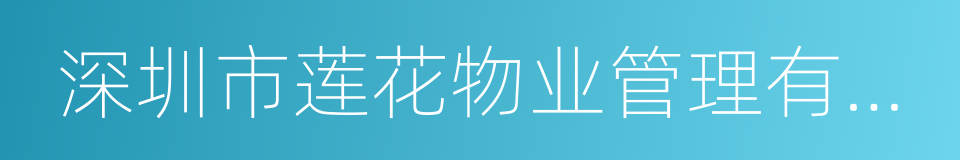 深圳市莲花物业管理有...